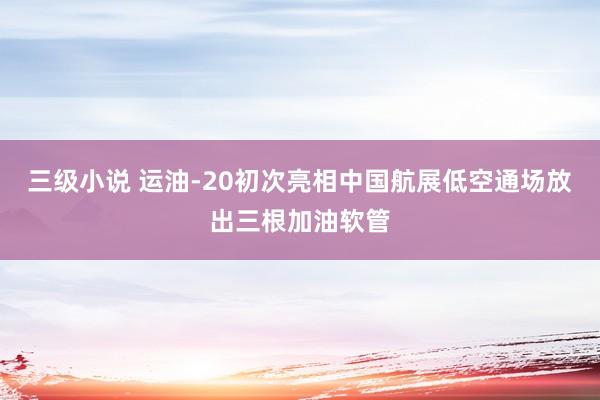 三级小说 运油-20初次亮相中国航展低空通场放出三根加油软管